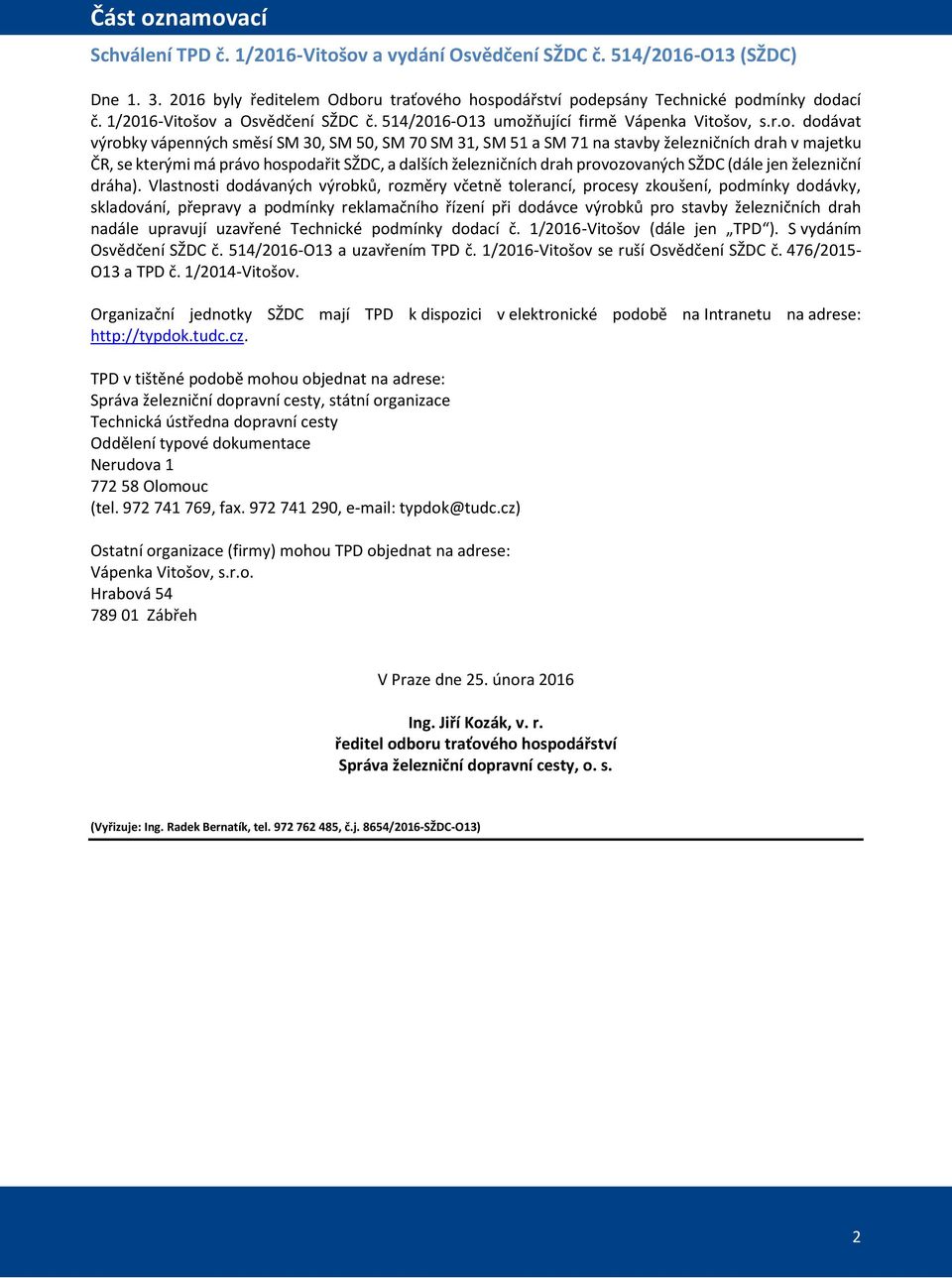 Část oznamovací

Schválení TPD č. 1/2016-Vitošov a vydání Osvědčení SŽDC č. 514/2016-O13 (SŽDC)

Dne 1. 3. 2016 byly ředitelem Odboru traťového hospodářství podepsány Technické podmínky dodací č. 1/2016-Vitošov a Osvědčení SŽDC č. 514/2016-O13 umožňující firmě Vápenka Vitošov, s.r.o. dodávat výrobky vápenných směsí SM 30, SM 50, SM 70 SM 31, SM 51 a SM 71 na stavby železničních drah v majetku ČR, se kterými má právo hospodařit SŽDC, a dalších železničních drah provozovaných SŽDC (dále jen železniční dráha). Vlastnosti dodávaných výrobků, rozměry včetně tolerancí, procesy zkoušení, podmínky dodávky, skladování, přepravy a podmínky reklamačního řízení při dodávce výrobků pro stavby železničních drah nadále upravují uzavřené Technické podmínky dodací č. 1/2016-Vitošov (dále jen „TPD“). S vydáním Osvědčení SŽDC č. 514/2016-O13 a uzavřením TPD č. 1/2016-Vitošov se ruší Osvědčení SŽDC č. 476/2015-O13 a TPD č. 1/2014-Vitošov.

Organizační jednotky SŽDC mají TPD k dispozici v elektronické podobě na Intranetu na adrese: http://typdok.tudc.cz.

TPD v tištěné podobě mohou objednat na adrese:
Správa železniční dopravní cesty, státní organizace
Technická ústředna dopravní cesty
Oddělení typové dokumentace
Nerudova 1
772 58 Olomouc
(tel. 972 741 769, fax. 972 741 290, e-mail: typdok@tudc.cz)

Ostatní organizace (firmy) mohou TPD objednat na adrese:
Vápenka Vitošov, s.r.o.
Hrabová 54
789 01 Zábřeh

V Praze dne 25. února 2016

Ing. Jiří Kozák, v. r.
ředitel odboru traťového hospodářství
Správa železniční dopravní cesty, o. s.

(Vyřizuje: Ing. Radek Bernatík, tel. 972 762 485, č.j. 8654/2016-SŽDC-O13)

2